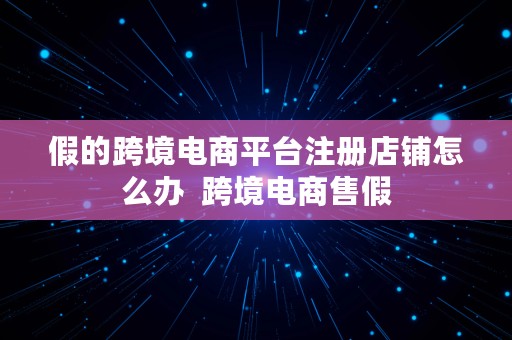 假的跨境电商平台注册店铺怎么办 跨境电商售假